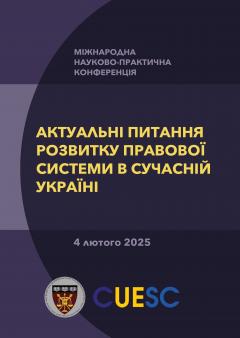 МІЖНАРОДНА
НАУКОВО-ПРАКТИЧНА
КОНФЕРЕНЦІЯ

АКТУАЛЬНІ ПИТАННЯ РОЗВИТКУ ПРАВОВОЇ СИСТЕМИ В СУЧАСНІЙ УКРАЇНІ

4 лютого 2025

CUESC